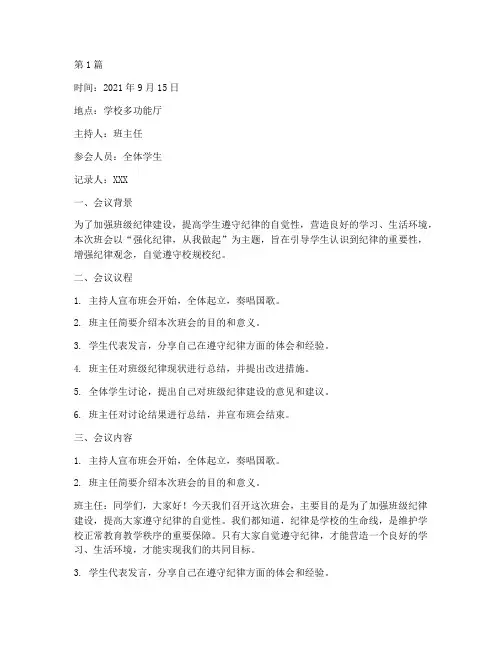 第1篇

时间：2021年9月15日

地点：学校多功能厅

主持人：班主任

参会人员：全体学生

记录人：XXX

一、会议背景

为了加强班级纪律建设，提高学生遵守纪律的自觉性，营造良好的学习、生活环境，本次班会以“强化纪律，从我做起”为主题，旨在引导学生认识到纪律的重要性，增强纪律观念，自觉遵守校规校纪。

二、会议议程

1. 主持人宣布班会开始，全体起立，奏唱国歌。

2. 班主任简要介绍本次班会的目的和意义。

3. 学生代表发言，分享自己在遵守纪律方面的体会和经验。

4. 班主任对班级纪律现状进行总结，并提出改进措施。

5. 全体学生讨论，提出自己对班级纪律建设的意见和建议。

6. 班主任对讨论结果进行总结，并宣布班会结束。

三、会议内容

1. 主持人宣布班会开始，全体起立，奏唱国歌。

2. 班主任简要介绍本次班会的目的和意义。

班主任：同学们，大家好！今天我们召开这次班会，主要目的是为了加强班级纪律建设，提高大家遵守纪律的自觉性。我们都知道，纪律是学校的生命线，是维护学校正常教育教学秩序的重要保障。只有大家自觉遵守纪律，才能营造一个良好的学习、生活环境，才能实现我们的共同目标。

3. 学生代表发言，分享自己在遵守纪律方面的体会和经验。